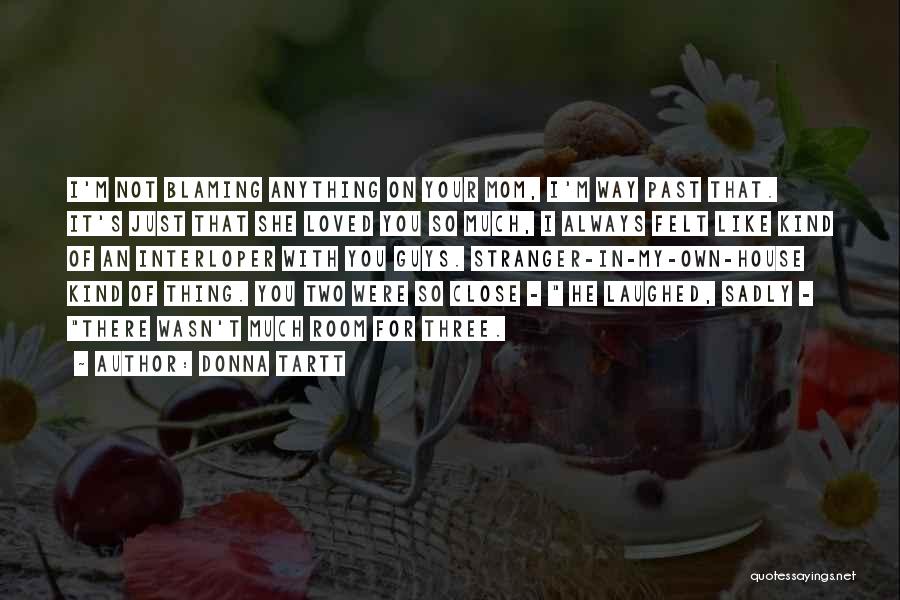 I'M NOT BLAMING ANYTHING ON YOUR MOM, I'M WAY PAST THAT. IT'S JUST THAT SHE LOVED YOU SO MUCH, I ALWAYS FELT LIKE KIND OF AN INTERLOPER WITH YOU GUYS. STRANGER-IN-MY-OWN-HOUSE KIND OF THING. YOU TWO WERE SO CLOSE - " HE LAUGHED, SADLY - "THERE WASN'T MUCH ROOM FOR THREE.

~ AUTHOR: DONNA TARTT

quotessayings.net